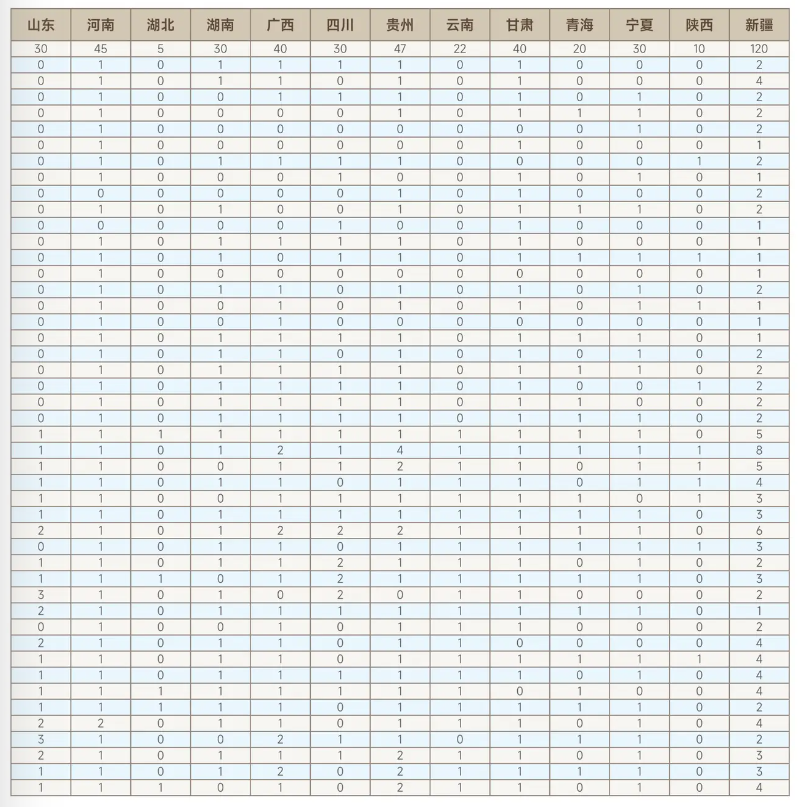 | 山东 | 河南 | 湖北 | 湖南 | 广西 | 四川 | 贵州 | 云南 | 甘肃 | 青海 | 宁夏 | 陕西 | 新疆 |
|---|---|---|---|---|---|---|---|---|---|---|---|---|
| 30 | 45 | 5 | 30 | 40 | 30 | 47 | 22 | 40 | 20 | 30 | 10 | 120 |
| 0 | 1 | 0 | 1 | 1 | 1 | 1 | 0 | 1 | 0 | 0 | 0 | 2 |
| 0 | 1 | 0 | 1 | 1 | 0 | 1 | 0 | 1 | 0 | 0 | 0 | 4 |
| 0 | 1 | 0 | 0 | 1 | 1 | 1 | 0 | 1 | 0 | 1 | 0 | 2 |
| 0 | 1 | 0 | 0 | 0 | 0 | 1 | 0 | 1 | 1 | 1 | 0 | 2 |
| 0 | 1 | 0 | 0 | 0 | 0 | 0 | 0 | 0 | 0 | 1 | 0 | 2 |
| 0 | 1 | 0 | 0 | 0 | 0 | 0 | 0 | 1 | 0 | 0 | 0 | 1 |
| 0 | 1 | 0 | 1 | 1 | 1 | 1 | 0 | 0 | 0 | 0 | 1 | 2 |
| 0 | 1 | 0 | 0 | 0 | 1 | 0 | 0 | 1 | 0 | 1 | 0 | 1 |
| 0 | 0 | 0 | 0 | 0 | 0 | 1 | 0 | 1 | 0 | 0 | 0 | 2 |
| 0 | 1 | 0 | 1 | 0 | 0 | 1 | 0 | 1 | 1 | 1 | 0 | 2 |
| 0 | 0 | 0 | 0 | 0 | 1 | 0 | 0 | 1 | 0 | 0 | 0 | 1 |
| 0 | 1 | 0 | 1 | 1 | 1 | 1 | 0 | 1 | 0 | 0 | 0 | 1 |
| 0 | 1 | 0 | 1 | 0 | 1 | 1 | 0 | 1 | 1 | 1 | 1 | 1 |
| 0 | 1 | 0 | 0 | 0 | 0 | 0 | 0 | 0 | 0 | 0 | 0 | 1 |
| 0 | 1 | 0 | 1 | 1 | 0 | 1 | 0 | 1 | 0 | 1 | 0 | 2 |
| 0 | 1 | 0 | 0 | 1 | 0 | 1 | 0 | 1 | 0 | 1 | 1 | 1 |
| 0 | 1 | 0 | 0 | 1 | 0 | 0 | 0 | 0 | 0 | 0 | 0 | 1 |
| 0 | 1 | 0 | 1 | 1 | 1 | 1 | 0 | 1 | 1 | 1 | 0 | 1 |
| 0 | 1 | 0 | 1 | 1 | 0 | 1 | 0 | 1 | 0 | 1 | 0 | 2 |
| 0 | 1 | 0 | 1 | 1 | 1 | 1 | 0 | 1 | 1 | 1 | 0 | 2 |
| 0 | 1 | 0 | 1 | 1 | 1 | 1 | 0 | 1 | 0 | 0 | 1 | 2 |
| 0 | 1 | 0 | 1 | 1 | 1 | 1 | 0 | 1 | 1 | 0 | 0 | 2 |
| 0 | 1 | 0 | 1 | 1 | 1 | 1 | 0 | 1 | 1 | 1 | 0 | 2 |
| 1 | 1 | 1 | 1 | 1 | 1 | 1 | 1 | 1 | 1 | 1 | 0 | 5 |
| 1 | 1 | 0 | 1 | 2 | 1 | 4 | 1 | 1 | 1 | 1 | 1 | 8 |
| 1 | 1 | 0 | 0 | 1 | 1 | 2 | 1 | 1 | 0 | 1 | 1 | 5 |
| 1 | 1 | 0 | 1 | 1 | 0 | 1 | 1 | 1 | 0 | 1 | 1 | 4 |
| 1 | 1 | 0 | 0 | 1 | 1 | 1 | 1 | 1 | 1 | 0 | 1 | 3 |
| 1 | 1 | 0 | 1 | 1 | 1 | 1 | 1 | 1 | 1 | 1 | 0 | 3 |
| 2 | 1 | 0 | 1 | 2 | 2 | 2 | 1 | 1 | 1 | 1 | 0 | 6 |
| 0 | 1 | 0 | 1 | 1 | 0 | 1 | 1 | 1 | 1 | 1 | 1 | 3 |
| 1 | 1 | 0 | 1 | 1 | 2 | 1 | 1 | 1 | 0 | 1 | 0 | 2 |
| 1 | 1 | 1 | 0 | 1 | 2 | 1 | 1 | 1 | 1 | 1 | 0 | 3 |
| 3 | 1 | 0 | 1 | 0 | 2 | 0 | 1 | 1 | 0 | 0 | 0 | 2 |
| 2 | 1 | 0 | 1 | 1 | 1 | 1 | 1 | 1 | 1 | 1 | 0 | 1 |
| 0 | 1 | 0 | 0 | 1 | 0 | 1 | 1 | 1 | 0 | 0 | 0 | 2 |
| 2 | 1 | 0 | 1 | 1 | 0 | 1 | 1 | 0 | 0 | 0 | 0 | 4 |
| 1 | 1 | 0 | 1 | 1 | 0 | 1 | 1 | 1 | 1 | 1 | 1 | 4 |
| 1 | 1 | 0 | 1 | 1 | 1 | 1 | 1 | 1 | 0 | 1 | 0 | 4 |
| 1 | 1 | 1 | 1 | 1 | 1 | 1 | 1 | 0 | 1 | 0 | 0 | 4 |
| 1 | 1 | 1 | 1 | 1 | 0 | 1 | 1 | 1 | 1 | 1 | 0 | 2 |
| 2 | 2 | 0 | 1 | 1 | 0 | 1 | 1 | 1 | 0 | 1 | 0 | 4 |
| 3 | 1 | 0 | 0 | 2 | 1 | 1 | 0 | 1 | 1 | 1 | 0 | 2 |
| 2 | 1 | 0 | 1 | 1 | 1 | 2 | 1 | 1 | 0 | 1 | 0 | 3 |
| 1 | 1 | 0 | 1 | 2 | 0 | 2 | 1 | 1 | 1 | 1 | 0 | 3 |
| 1 | 1 | 1 | 0 | 1 | 0 | 2 | 1 | 1 | 0 | 1 | 0 | 4 |